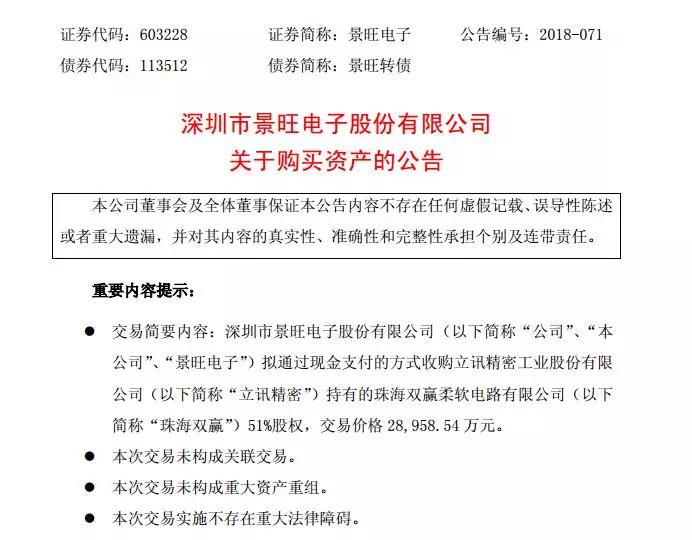 证券代码：603228　　证券简称：景旺电子　　公告编号：2018-071
债券代码：113512　　债券简称：景旺转债

深圳市景旺电子股份有限公司
关于购买资产的公告

本公司董事会及全体董事保证本公告内容不存在任何虚假记载、误导性陈述或者重大遗漏，并对其内容的真实性、准确性和完整性承担个别及连带责任。

重要内容提示：

● 交易简要内容：深圳市景旺电子股份有限公司（以下简称“公司”、“本公司”、“景旺电子”）拟通过现金支付的方式收购立讯精密工业股份有限公司（以下简称“立讯精密”）持有的珠海双赢柔软电路有限公司（以下简称“珠海双赢”）51%股权，交易价格 28,958.54 万元。

● 本次交易未构成关联交易。

● 本次交易未构成重大资产重组。

● 本次交易实施不存在重大法律障碍。